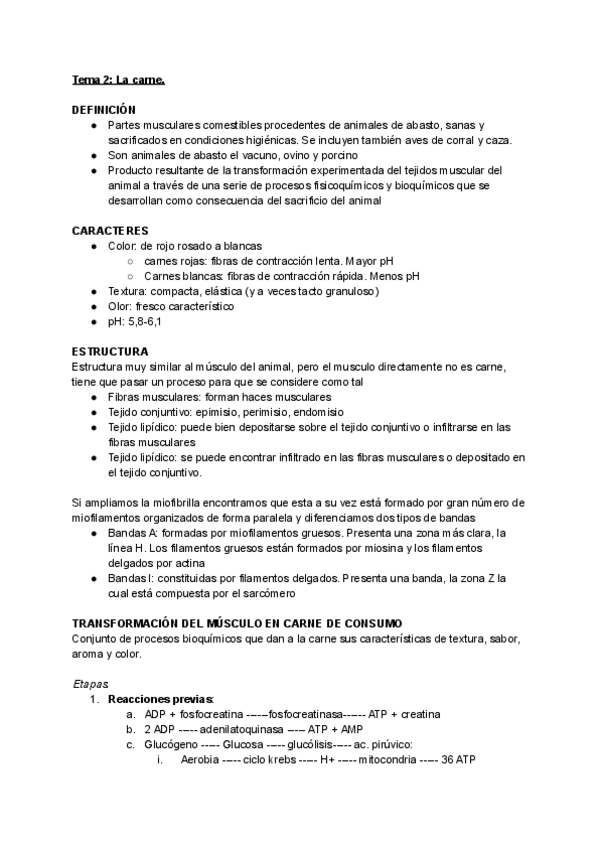 Tema 2: La carne.

DEFINICIÓN
● Partes musculares comestibles procedentes de animales de abasto, sanas y sacrificados en condiciones higiénicas. Se incluyen también aves de corral y caza.
● Son animales de abasto el vacuno, ovino y porcino
● Producto resultante de la transformación experimentada del tejidos muscular del animal a través de una serie de procesos fisicoquímicos y bioquímicos que se desarrollan como consecuencia del sacrificio del animal

CARACTERES
● Color: de rojo rosado a blancas
○ carnes rojas: fibras de contracción lenta. Mayor pH
○ Carnes blancas: fibras de contracción rápida. Menos pH
● Textura: compacta, elástica (y a veces tacto granuloso)
● Olor: fresco característico
● pH: 5,8-6,1

ESTRUCTURA
Estructura muy similar al músculo del animal, pero el musculo directamente no es carne, tiene que pasar un proceso para que se considere como tal
● Fibras musculares: forman haces musculares
● Tejido conjuntivo: epimisio, perimisio, endomisio
● Tejido lipídico: puede bien depositarse sobre el tejido conjuntivo o infiltrarse en las fibras musculares
● Tejido lipídico: se puede encontrar infiltrado en las fibras musculares o depositado en el tejido conjuntivo.

Si ampliamos la miofibrilla encontramos que esta a su vez está formado por gran número de miofilamentos organizados de forma paralela y diferenciamos dos tipos de bandas
● Bandas A: formadas por miofilamentos gruesos. Presenta una zona más clara, la línea H. Los filamentos gruesos están formados por miosina y los filamentos delgados por actina
● Bandas I: constituidas por filamentos delgados. Presenta una banda, la zona Z la cual está compuesta por el sarcómero

TRANSFORMACIÓN DEL MÚSCULO EN CARNE DE CONSUMO
Conjunto de procesos bioquímicos que dan a la carne sus características de textura, sabor, aroma y color.

Etapas
1. Reacciones previas:
a. ADP + fosfocreatina ------fosfocreatinasa------ ATP + creatina
b. 2 ADP ----- adenilatoquinasa ----- ATP + AMP
c. Glucógeno ----- Glucosa ----- glucólisis----- ac. pirúvico:
i. Aerobia ----- ciclo krebs ----- H+ ----- mitocondria ----- 36 ATP